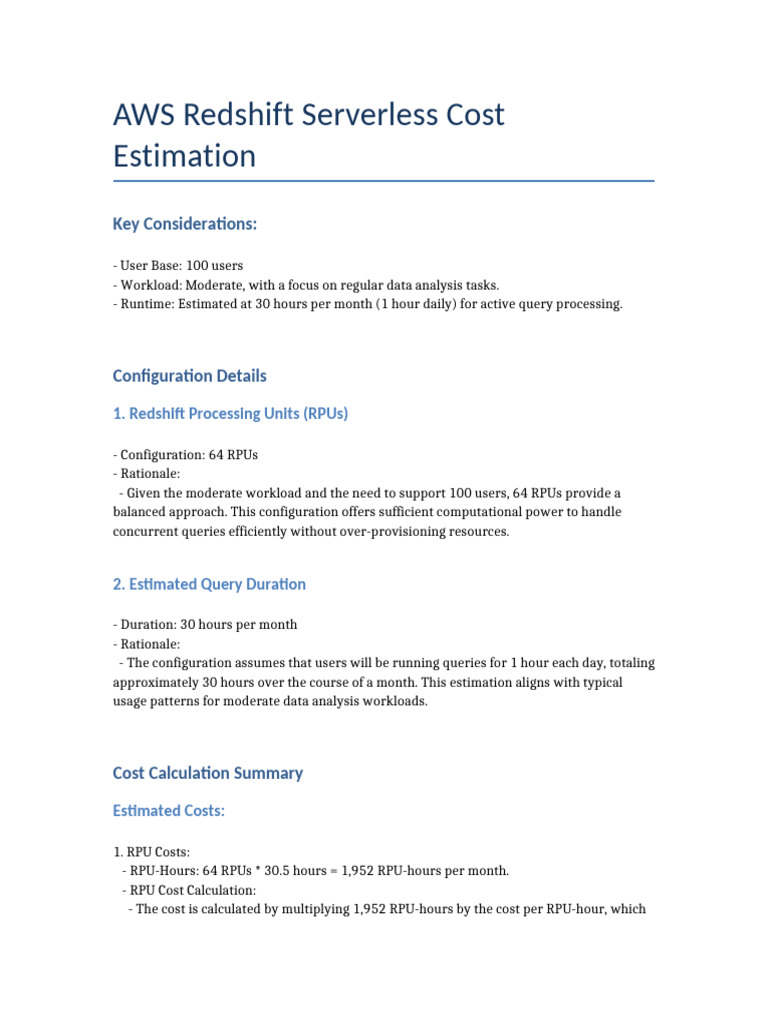 AWS Redshift Serverless Cost Estimation

Key Considerations:

- User Base: 100 users
- Workload: Moderate, with a focus on regular data analysis tasks.
- Runtime: Estimated at 30 hours per month (1 hour daily) for active query processing.

Configuration Details

1. Redshift Processing Units (RPUs)

- Configuration: 64 RPUs
- Rationale:
  - Given the moderate workload and the need to support 100 users, 64 RPUs provide a balanced approach. This configuration offers sufficient computational power to handle concurrent queries efficiently without over-provisioning resources.

2. Estimated Query Duration

- Duration: 30 hours per month
- Rationale:
  - The configuration assumes that users will be running queries for 1 hour each day, totaling approximately 30 hours over the course of a month. This estimation aligns with typical usage patterns for moderate data analysis workloads.

Cost Calculation Summary

Estimated Costs:

1. RPU Costs:
  - RPU-Hours: 64 RPUs * 30.5 hours = 1,952 RPU-hours per month.
  - RPU Cost Calculation:
    - The cost is calculated by multiplying 1,952 RPU-hours by the cost per RPU-hour, which